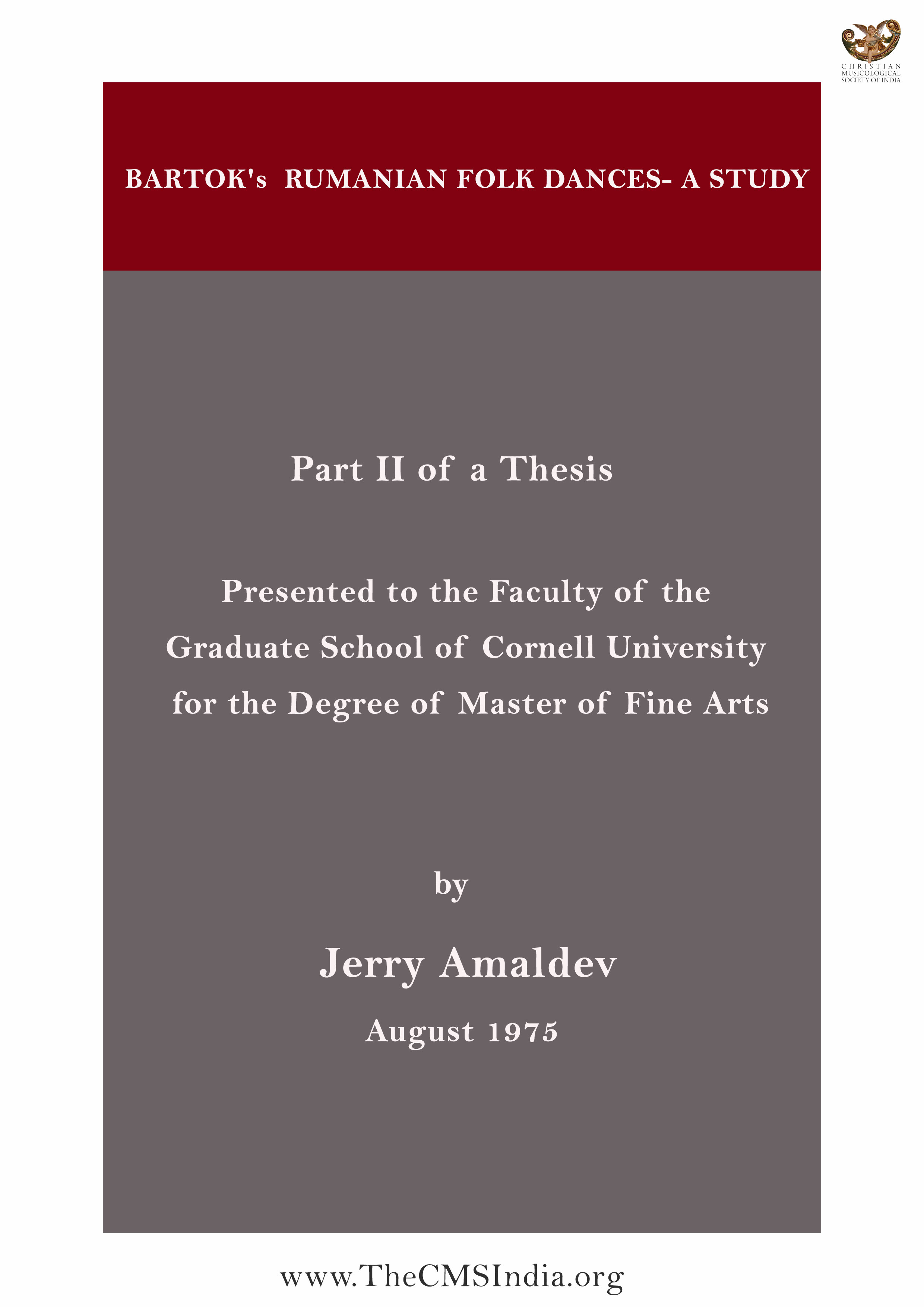 CHRISTIAN
MUSICOLOGICAL
SOCIETY OF INDIA

BARTOK's RUMANIAN FOLK DANCES- A STUDY

Part II of a Thesis

Presented to the Faculty of the Graduate School of Cornell University for the Degree of Master of Fine Arts

by

Jerry Amaldev

August 1975

www.TheCMSIndia.org